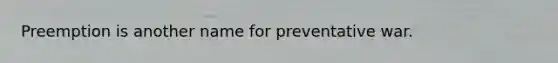 Preemption is another name for preventative war.